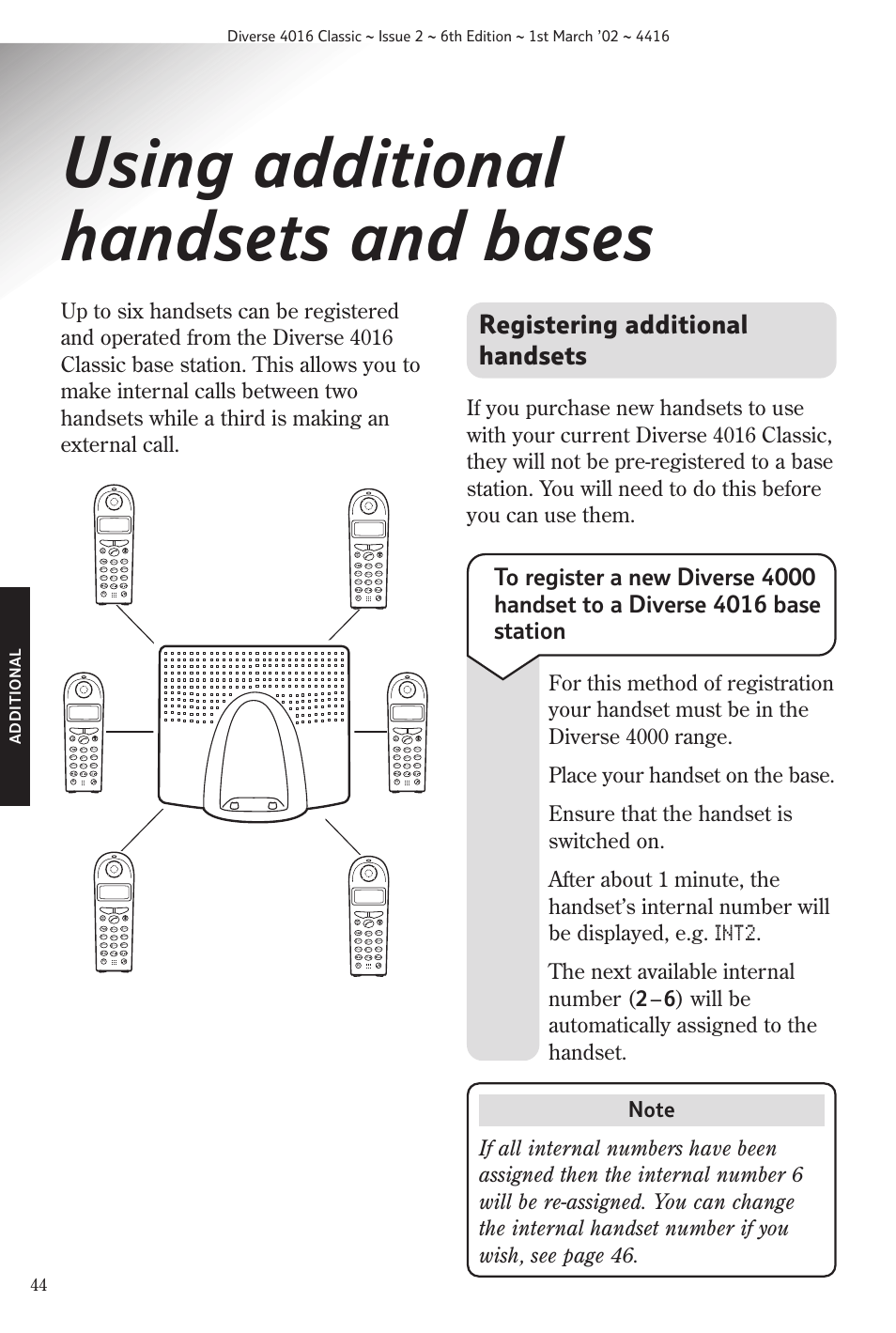 Diverse 4016 Classic ~ Issue 2 ~ 6th Edition ~ 1st March '02 ~ 4416

Using additional handsets and bases

Up to six handsets can be registered and operated from the Diverse 4016 Classic base station. This allows you to make internal calls between two handsets while a third is making an external call.

ADDITIONAL

Registering additional handsets

If you purchase new handsets to use with your current Diverse 4016 Classic, they will not be pre-registered to a base station. You will need to do this before you can use them.

To register a new Diverse 4000 handset to a Diverse 4016 base station

For this method of registration your handset must be in the Diverse 4000 range.

Place your handset on the base.

Ensure that the handset is switched on.

After about 1 minute, the handset's internal number will be displayed, e.g. INT2.

The next available internal number (2–6) will be automatically assigned to the handset.

Note

If all internal numbers have been assigned then the internal number 6 will be re-assigned. You can change the internal handset number if you wish, see page 46.

44